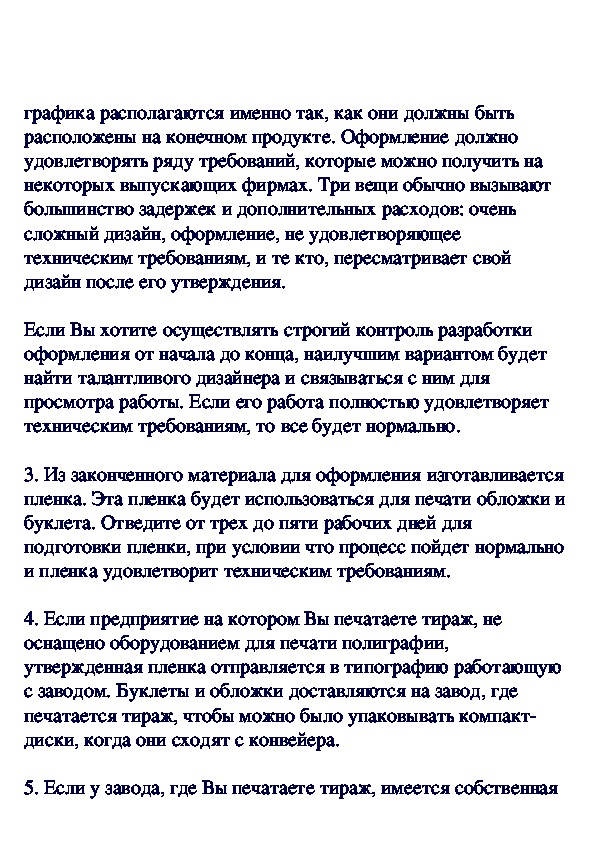 графика располагаются именно так, как они должны быть расположены на конечном продукте. Оформление должно удовлетворять ряду требований, которые можно получить на некоторых выпускающих фирмах. Три вещи обычно вызывают большинство задержек и дополнительных расходов: очень сложный дизайн, оформление, не удовлетворяющее техническим требованиям, и те кто, пересматривает свой дизайн после его утверждения.

Если Вы хотите осуществлять строгий контроль разработки оформления от начала до конца, наилучшим вариантом будет найти талантливого дизайнера и связываться с ним для просмотра работы. Если его работа полностью удовлетворяет техническим требованиям, то все будет нормально.

3. Из законченного материала для оформления изготавливается пленка. Эта пленка будет использоваться для печати обложки и буклета. Отведите от трех до пяти рабочих дней для подготовки пленки, при условии что процесс пойдет нормально и пленка удовлетворит техническим требованиям.

4. Если предприятие на котором Вы печатаете тираж, не оснащено оборудованием для печати полиграфии, утвержденная пленка отправляется в типографию работающую с заводом. Буклеты и обложки доставляются на завод, где печатается тираж, чтобы можно было упаковывать компакт-диски, когда они сходят с конвейера.

5. Если у завода, где Вы печатаете тираж, имеется собственная